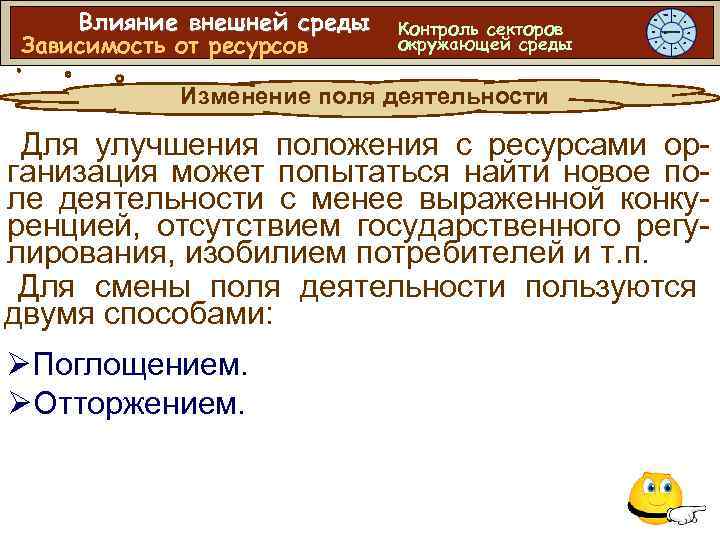 Влияние внешней среды
Зависимость от ресурсов

Контроль секторов окружающей среды

Изменение поля деятельности

Для улучшения положения с ресурсами организация может попытаться найти новое поле деятельности с менее выраженной конкуренцией, отсутствием государственного регулирования, изобилием потребителей и т.п.

Для смены поля деятельности пользуются двумя способами:

➢Поглощением.
➢Отторжением.